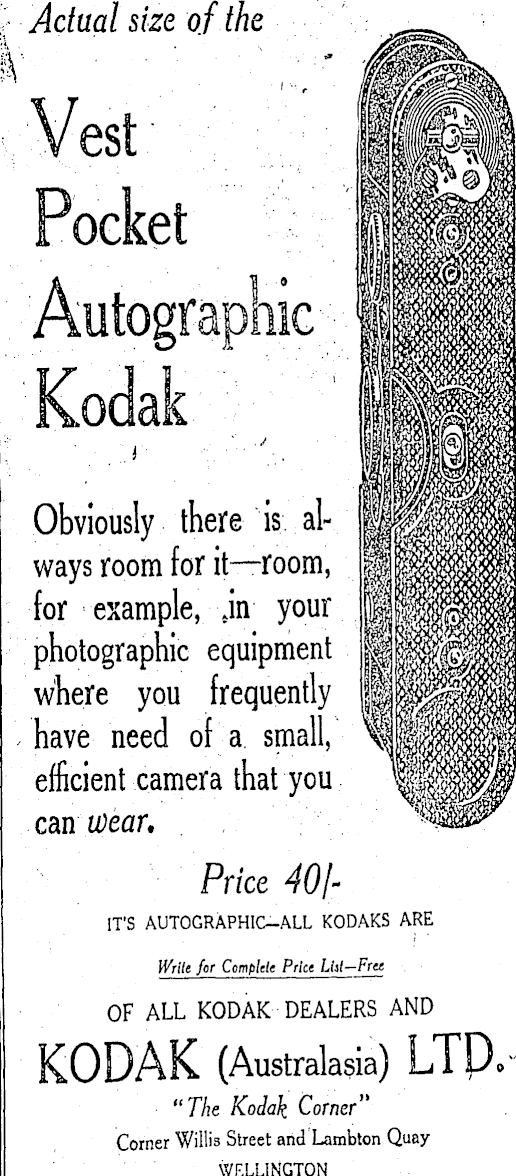 Actual size of the

Vest
Pocket
Autographic
Kodak

Obviously there is always room for it—room, for example, in your photographic equipment where you frequently have need of a small, efficient camera that you can wear.

Price 40/-

IT'S AUTOGRAPHIC—ALL KODAKS ARE

Write for Complete Price List—Free

OF ALL KODAK DEALERS AND

KODAK (Australasia) LTD.

"The Kodak Corner"

Corner Willis Street and Lambton Quay

WELLINGTON